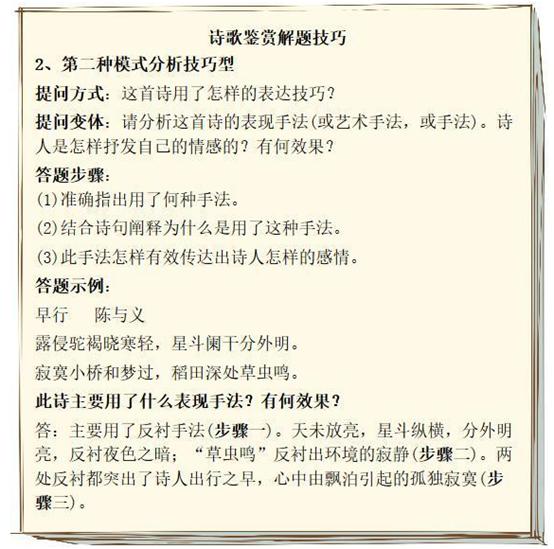 诗歌鉴赏解题技巧

2、第二种模式分析技巧型

提问方式：这首诗用了怎样的表达技巧？

提问变体：请分析这首诗的表现手法(或艺术手法，或手法)。诗人是怎样抒发自己的情感的？有何效果？

答题步骤：

(1)准确指出用了何种手法。

(2)结合诗句阐释为什么是用了这种手法。

(3)此手法怎样有效传达出诗人怎样的感情。

答题示例：

早行　　陈与义

露侵驼褐晓寒轻，星斗阑干分外明。

寂寞小桥和梦过，稻田深处草虫鸣。

此诗主要用了什么表现手法？有何效果？

答：主要用了反衬手法(步骤一)。天未放亮，星斗纵横，分外明亮，反衬夜色之暗；“草虫鸣”反衬出环境的寂静(步骤二)。两处反衬都突出了诗人出行之早，心中由飘泊引起的孤独寂寞(步骤三)。